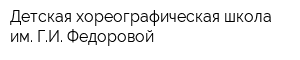 Детская хореографическая школа им. Г.И. Федоровой